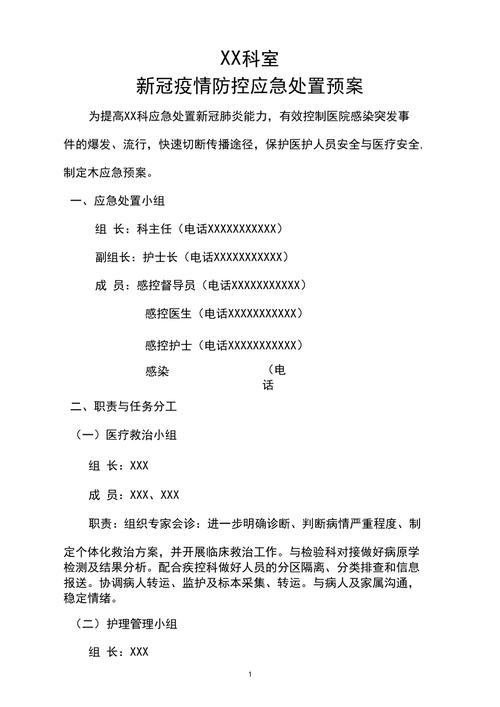 XX科室
新冠疫情防控应急处置预案

为提高XX科应急处置新冠肺炎能力，有效控制医院感染突发事件的爆发、流行，快速切断传播途径，保护医护人员安全与医疗安全，制定木应急预案。

一、应急处置小组

组 长：科主任（电话XXXXXXXXXXX）

副组长：护士长（电话XXXXXXXXXXX）

成 员：感控督导员（电话XXXXXXXXXXX）

感控医生（电话XXXXXXXXXXX）

感控护士（电话XXXXXXXXXXX）

感染 （电话

二、职责与任务分工

（一）医疗救治小组

组 长：XXX

成 员：XXX、XXX

职责：组织专家会诊：进一步明确诊断、判断病情严重程度、制定个体化救治方案，并开展临床救治工作。与检验科对接做好病原学检测及结果分析。配合疾控科做好人员的分区隔离、分类排查和信息报送。协调病人转运、监护及标本采集、转运。与病人及家属沟通，稳定情绪。

（二）护理管理小组

组 长：XXX

1